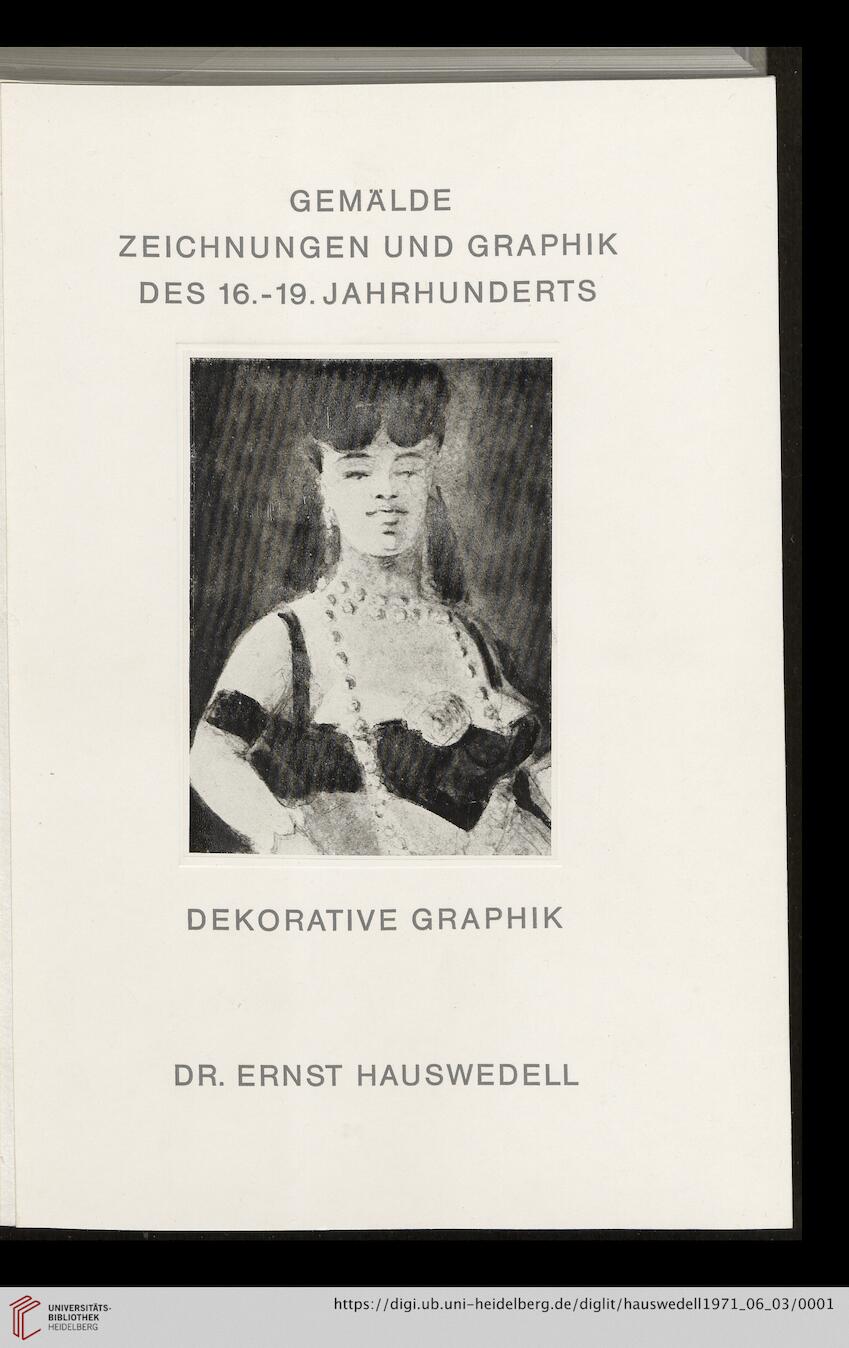 GEMÄLDE
ZEICHNUNGEN UND GRAPHIK
DES 16.-19. JAHRHUNDERTS

DEKORATIVE GRAPHIK

DR. ERNST HAUSWEDELL

UNIVERSITÄTS-
BIBLIOTHEK
HEIDELBERG

https://digi.ub.uni-heidelberg.de/diglit/hauswedell1971_06_03/0001